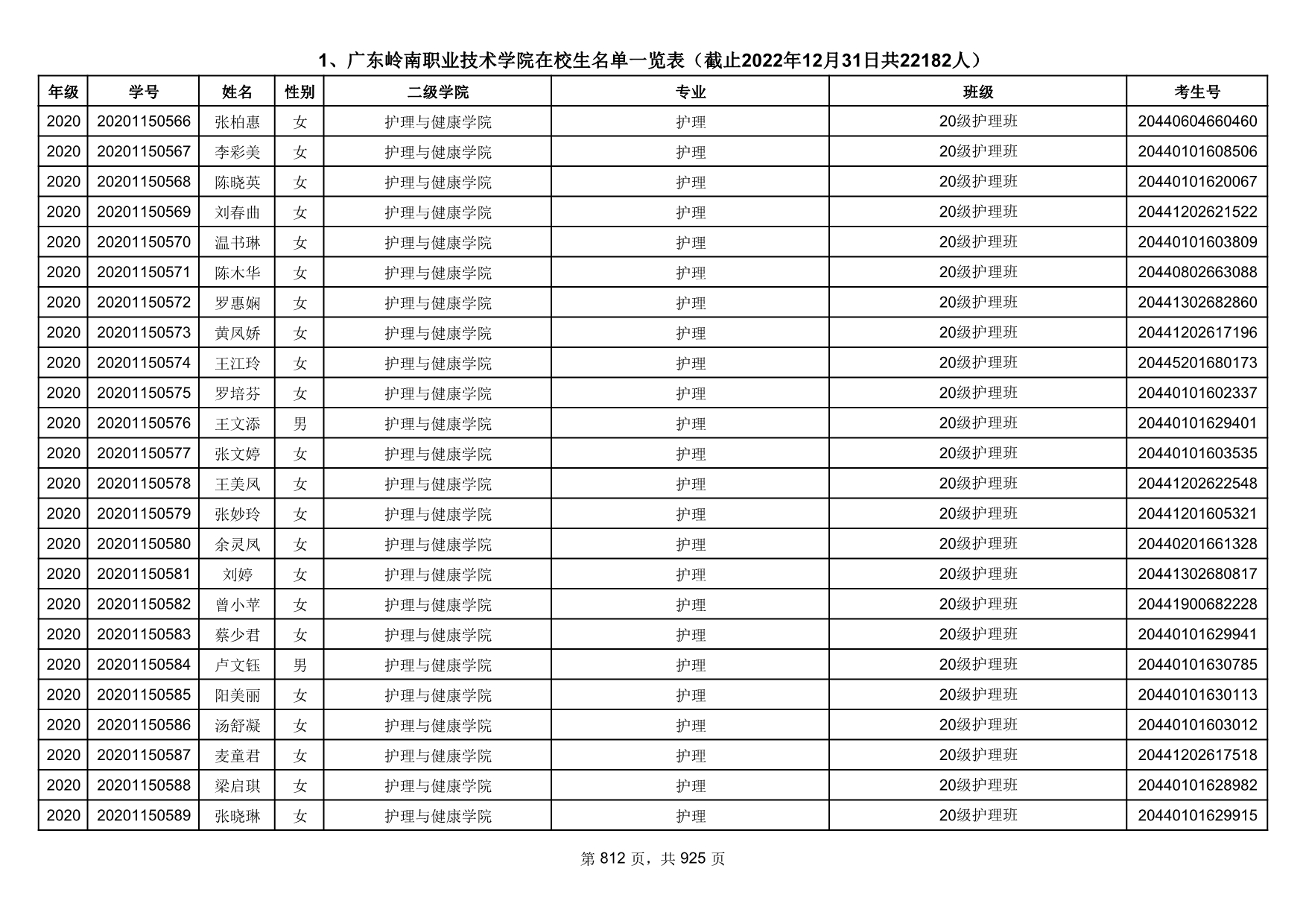 1、广东岭南职业技术学院在校生名单一览表（截止2022年12月31日共22182人）

| 年级 | 学号 | 姓名 | 性别 | 二级学院 | 专业 | 班级 | 考生号 |
|---|---|---|---|---|---|---|---|
| 2020 | 20201150566 | 张柏惠 | 女 | 护理与健康学院 | 护理 | 20级护理班 | 20440604660460 |
| 2020 | 20201150567 | 李彩美 | 女 | 护理与健康学院 | 护理 | 20级护理班 | 20440101608506 |
| 2020 | 20201150568 | 陈晓英 | 女 | 护理与健康学院 | 护理 | 20级护理班 | 20440101620067 |
| 2020 | 20201150569 | 刘春曲 | 女 | 护理与健康学院 | 护理 | 20级护理班 | 20441202621522 |
| 2020 | 20201150570 | 温书琳 | 女 | 护理与健康学院 | 护理 | 20级护理班 | 20440101603809 |
| 2020 | 20201150571 | 陈木华 | 女 | 护理与健康学院 | 护理 | 20级护理班 | 20440802663088 |
| 2020 | 20201150572 | 罗惠娴 | 女 | 护理与健康学院 | 护理 | 20级护理班 | 20441302682860 |
| 2020 | 20201150573 | 黄凤娇 | 女 | 护理与健康学院 | 护理 | 20级护理班 | 20441202617196 |
| 2020 | 20201150574 | 王江玲 | 女 | 护理与健康学院 | 护理 | 20级护理班 | 20445201680173 |
| 2020 | 20201150575 | 罗培芬 | 女 | 护理与健康学院 | 护理 | 20级护理班 | 20440101602337 |
| 2020 | 20201150576 | 王文添 | 男 | 护理与健康学院 | 护理 | 20级护理班 | 20440101629401 |
| 2020 | 20201150577 | 张文婷 | 女 | 护理与健康学院 | 护理 | 20级护理班 | 20440101603535 |
| 2020 | 20201150578 | 王美凤 | 女 | 护理与健康学院 | 护理 | 20级护理班 | 20441202622548 |
| 2020 | 20201150579 | 张妙玲 | 女 | 护理与健康学院 | 护理 | 20级护理班 | 20441201605321 |
| 2020 | 20201150580 | 余灵凤 | 女 | 护理与健康学院 | 护理 | 20级护理班 | 20440201661328 |
| 2020 | 20201150581 | 刘婷 | 女 | 护理与健康学院 | 护理 | 20级护理班 | 20441302680817 |
| 2020 | 20201150582 | 曾小苹 | 女 | 护理与健康学院 | 护理 | 20级护理班 | 20441900682228 |
| 2020 | 20201150583 | 蔡少君 | 女 | 护理与健康学院 | 护理 | 20级护理班 | 20440101629941 |
| 2020 | 20201150584 | 卢文钰 | 男 | 护理与健康学院 | 护理 | 20级护理班 | 20440101630785 |
| 2020 | 20201150585 | 阳美丽 | 女 | 护理与健康学院 | 护理 | 20级护理班 | 20440101630113 |
| 2020 | 20201150586 | 汤舒凝 | 女 | 护理与健康学院 | 护理 | 20级护理班 | 20440101603012 |
| 2020 | 20201150587 | 麦童君 | 女 | 护理与健康学院 | 护理 | 20级护理班 | 20441202617518 |
| 2020 | 20201150588 | 梁启琪 | 女 | 护理与健康学院 | 护理 | 20级护理班 | 20440101628982 |
| 2020 | 20201150589 | 张晓琳 | 女 | 护理与健康学院 | 护理 | 20级护理班 | 20440101629915 |

第 812 页，共 925 页